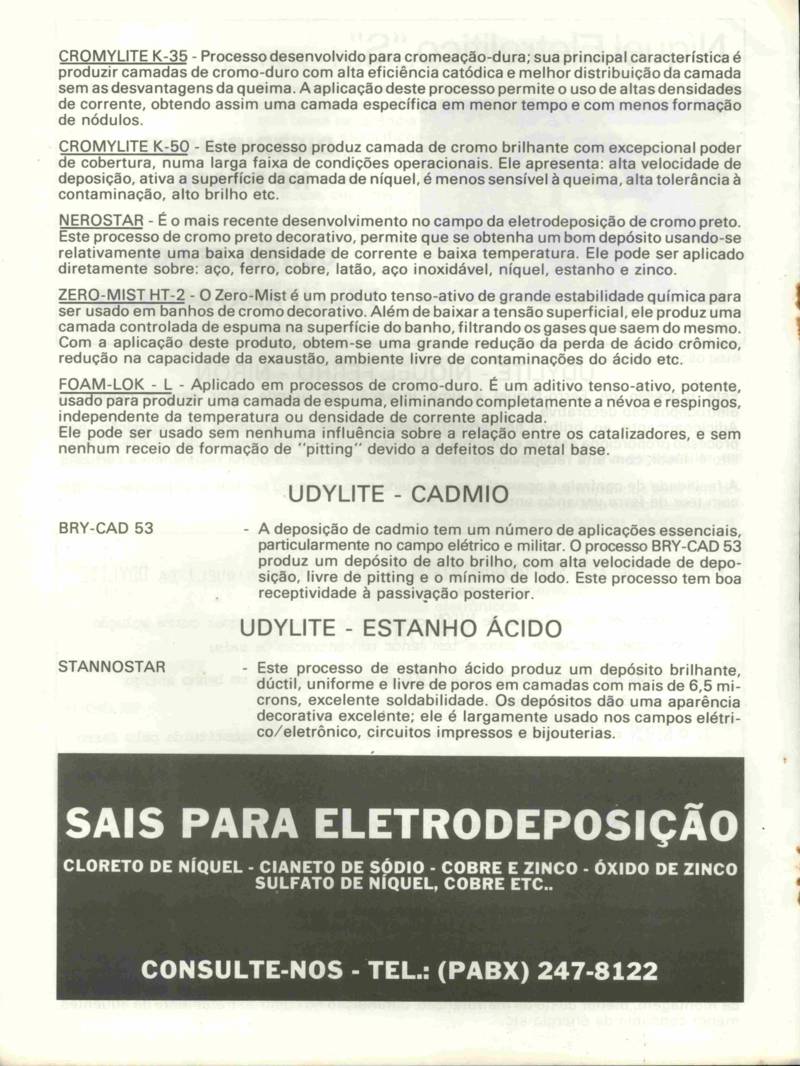 CROMYLITE K-35 - Processo desenvolvido para cromeação-dura; sua principal característica é produzir camadas de cromo-duro com alta eficiência catódica e melhor distribuição da camada sem as desvantagens da queima. A aplicação deste processo permite o uso de altas densidades de corrente, obtendo assim uma camada específica em menor tempo e com menos formação de nódulos.

CROMYLITE K-50 - Este processo produz camada de cromo brilhante com excepcional poder de cobertura, numa larga faixa de condições operacionais. Ele apresenta: alta velocidade de deposição, ativa a superfície da camada de níquel, é menos sensível à queima, alta tolerância à contaminação, alto brilho etc.

NEROSTAR - É o mais recente desenvolvimento no campo da eletrodeposição de cromo preto. Este processo de cromo preto decorativo, permite que se obtenha um bom depósito usando-se relativamente uma baixa densidade de corrente e baixa temperatura. Ele pode ser aplicado diretamente sobre: aço, ferro, cobre, latão, aço inoxidável, níquel, estanho e zinco.

ZERO-MIST HT-2 - O Zero-Mist é um produto tenso-ativo de grande estabilidade química para ser usado em banhos de cromo decorativo. Além de baixar a tensão superficial, ele produz uma camada controlada de espuma na superfície do banho, filtrando os gases que saem do mesmo. Com a aplicação deste produto, obtem-se uma grande redução da perda de ácido crômico, redução na capacidade da exaustão, ambiente livre de contaminações do ácido etc.

FOAM-LOK - L - Aplicado em processos de cromo-duro. É um aditivo tenso-ativo, potente, usado para produzir uma camada de espuma, eliminando completamente a névoa e respingos, independente da temperatura ou densidade de corrente aplicada.
Ele pode ser usado sem nenhuma influência sobre a relação entre os catalizadores, e sem nenhum receio de formação de "pitting" devido a defeitos do metal base.

UDYLITE - CADMIO

BRY-CAD 53 - A deposição de cadmio tem um número de aplicações essenciais, particularmente no campo elétrico e militar. O processo BRY-CAD 53 produz um depósito de alto brilho, com alta velocidade de deposição, livre de pitting e o mínimo de lodo. Este processo tem boa receptividade à passivação posterior.

UDYLITE - ESTANHO ÁCIDO

STANNOSTAR - Este processo de estanho ácido produz um depósito brilhante, dúctil, uniforme e livre de poros em camadas com mais de 6,5 microns, excelente soldabilidade. Os depósitos dão uma aparência decorativa excelente; ele é largamente usado nos campos elétrico/eletrônico, circuitos impressos e bijouterias.

SAIS PARA ELETRODEPOSIÇÃO

CLORETO DE NÍQUEL - CIANETO DE SÓDIO - COBRE E ZINCO - ÓXIDO DE ZINCO SULFATO DE NÍQUEL, COBRE ETC..

CONSULTE-NOS - TEL.: (PABX) 247-8122